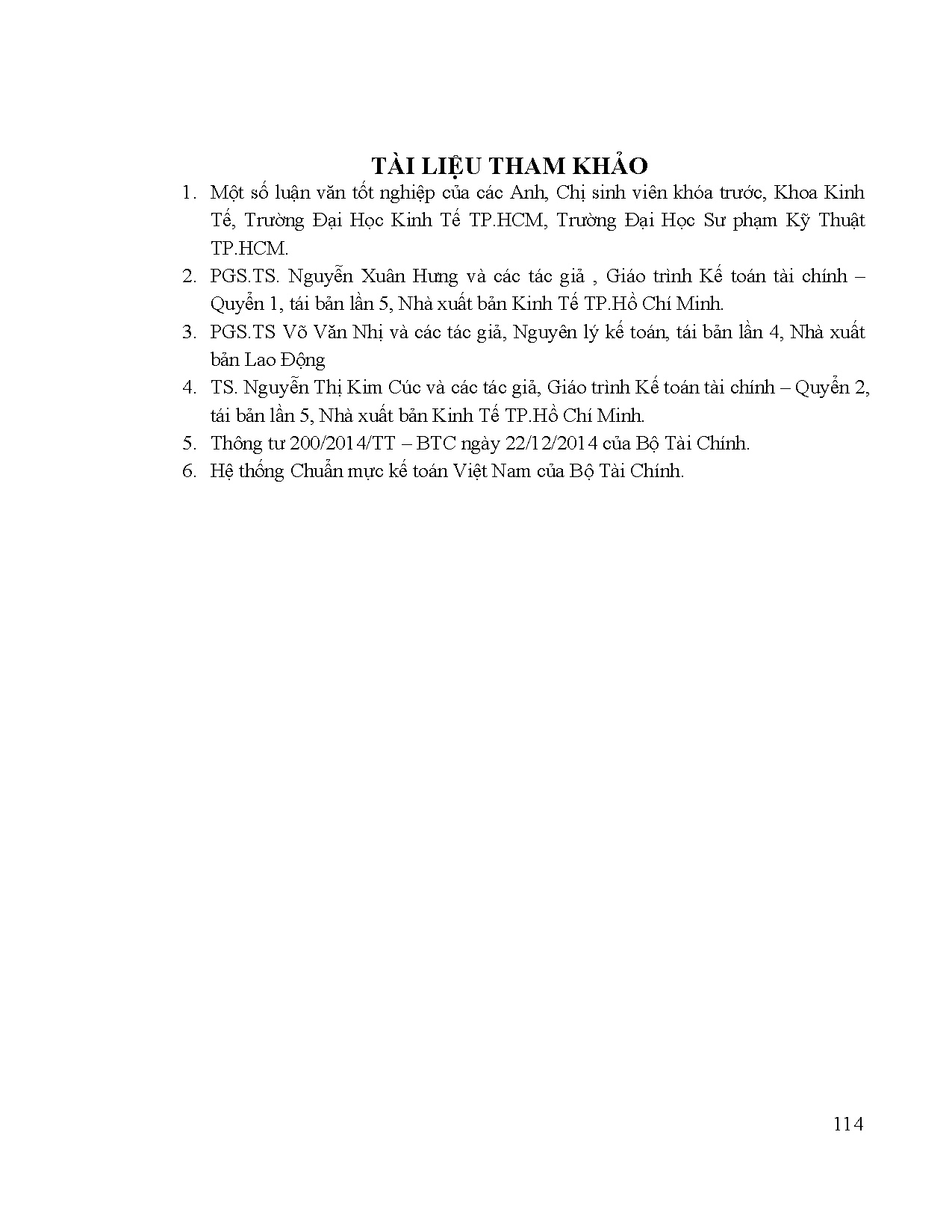 TÀI LIỆU THAM KHẢO

1. Một số luận văn tốt nghiệp của các Anh, Chị sinh viên khóa trước, Khoa Kinh Tế, Trường Đại Học Kinh Tế TP.HCM, Trường Đại Học Sư phạm Kỹ Thuật TP.HCM.

2. PGS.TS. Nguyễn Xuân Hưng và các tác giả , Giáo trình Kế toán tài chính – Quyển 1, tái bản lần 5, Nhà xuất bản Kinh Tế TP.Hồ Chí Minh.

3. PGS.TS Võ Văn Nhị và các tác giả, Nguyên lý kế toán, tái bản lần 4, Nhà xuất bản Lao Động

4. TS. Nguyễn Thị Kim Cúc và các tác giả, Giáo trình Kế toán tài chính – Quyển 2, tái bản lần 5, Nhà xuất bản Kinh Tế TP.Hồ Chí Minh.

5. Thông tư 200/2014/TT – BTC ngày 22/12/2014 của Bộ Tài Chính.

6. Hệ thống Chuẩn mực kế toán Việt Nam của Bộ Tài Chính.

114